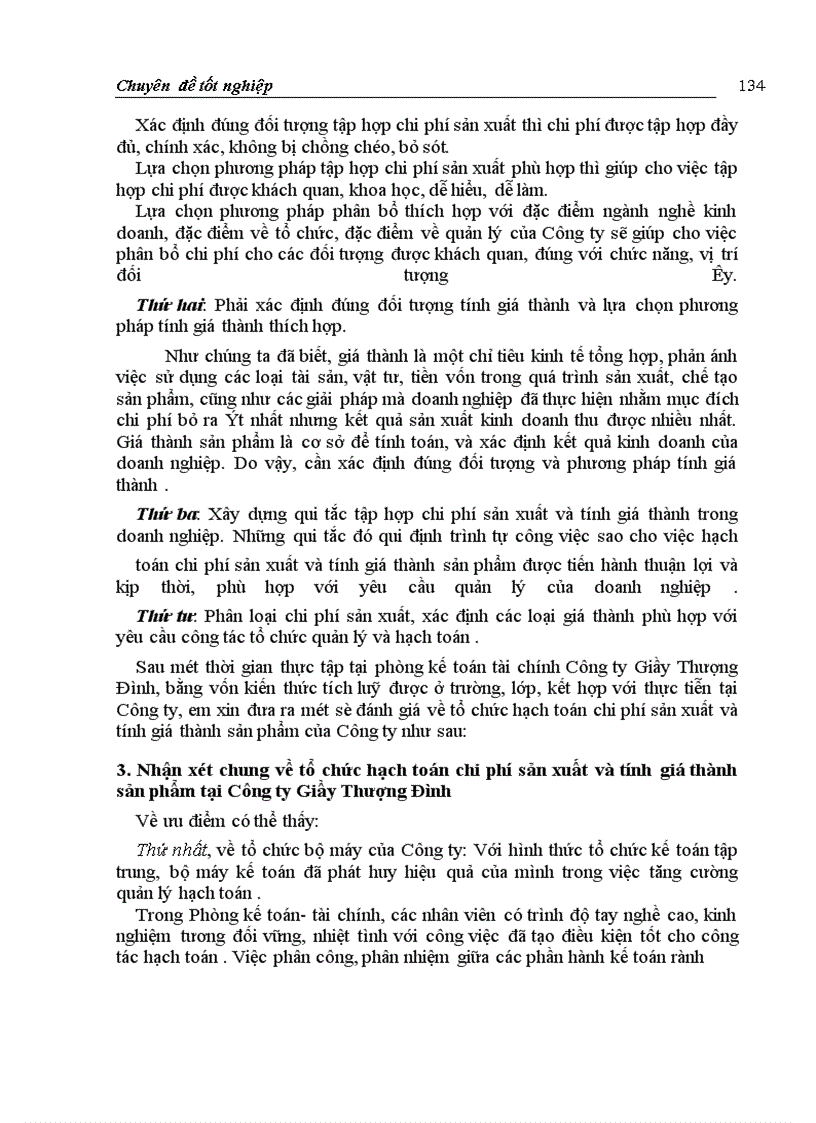 Chuyên đề tốt nghiệp

134

Xác định đúng đối tượng tập hợp chi phí sản xuất thì chi phí được tập hợp đầy đủ, chính xác, không bị chồng chéo, bỏ sót.

Lựa chọn phương pháp tập hợp chi phí sản xuất phù hợp thì giúp cho việc tập hợp chi phí được khách quan, khoa học, dễ hiểu, dễ làm.

Lựa chọn phương pháp phân bổ thích hợp với đặc điểm ngành nghề kinh doanh, đặc điểm về tổ chức, đặc điểm về quản lý của Công ty sẽ giúp cho việc phân bổ chi phí cho các đối tượng được khách quan, đúng với chức năng, vị trí đối tượng Êy.

Thứ hai: Phải xác định đúng đối tượng tính giá thành và lựa chọn phương pháp tính giá thành thích hợp.

Như chúng ta đã biết, giá thành là một chỉ tiêu kinh tế tổng hợp, phản ánh việc sử dụng các loại tài sản, vật tư, tiền vốn trong quá trình sản xuất, chế tạo sản phẩm, cũng như các giải pháp mà doanh nghiệp đã thực hiện nhằm mục đích chi phí bỏ ra Ýt nhất nhưng kết quả sản xuất kinh doanh thu được nhiều nhất. Giá thành sản phẩm là cơ sở để tính toán, và xác định kết quả kinh doanh của doanh nghiệp. Do vậy, cần xác định đúng đối tượng và phương pháp tính giá thành .

Thứ ba: Xây dựng qui tắc tập hợp chi phí sản xuất và tính giá thành trong doanh nghiệp. Những qui tắc đó qui định trình tự công việc sao cho việc hạch toán chi phí sản xuất và tính giá thành sản phẩm được tiến hành thuận lợi và kịp thời, phù hợp với yêu cầu quản lý của doanh nghiệp .

Thứ tư: Phân loại chi phí sản xuất, xác định các loại giá thành phù hợp với yêu cầu công tác tổ chức quản lý và hạch toán .

Sau mét thời gian thực tập tại phòng kế toán tài chính Công ty Giầy Thượng Đình, bằng vốn kiến thức tích luỹ được ở trường, lớp, kết hợp với thực tiễn tại Công ty, em xin đưa ra mét sè đánh giá về tổ chức hạch toán chi phí sản xuất và tính giá thành sản phẩm của Công ty như sau:

3. Nhận xét chung về tổ chức hạch toán chi phí sản xuất và tính giá thành sản phẩm tại Công ty Giầy Thượng Đình

Về ưu điểm có thể thấy:

Thứ nhất, về tổ chức bộ máy của Công ty: Với hình thức tổ chức kế toán tập trung, bộ máy kế toán đã phát huy hiệu quả của mình trong việc tăng cường quản lý hạch toán .

Trong Phòng kế toán- tài chính, các nhân viên có trình độ tay nghề cao, kinh nghiệm tương đối vững, nhiệt tình với công việc đã tạo điều kiện tốt cho công tác hạch toán . Việc phân công, phân nhiệm giữa các phần hành kế toán rành